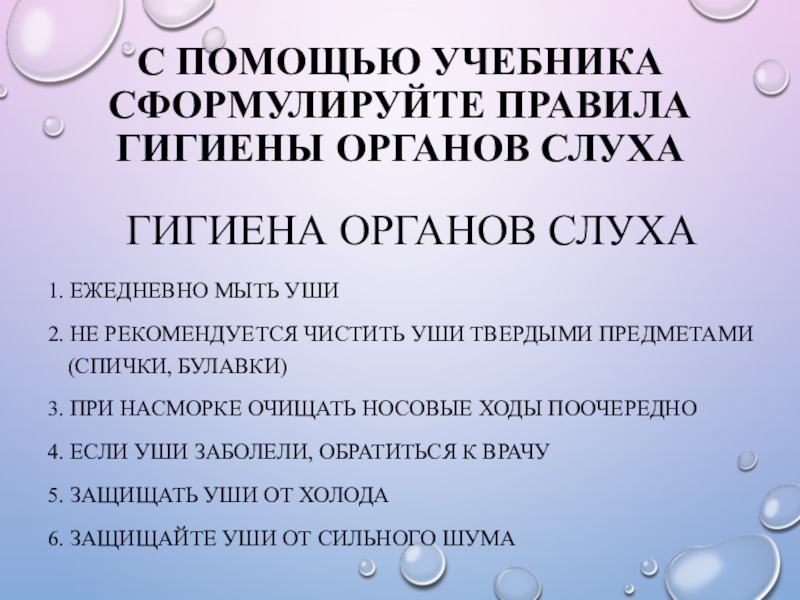 С ПОМОЩЬЮ УЧЕБНИКА СФОРМУЛИРУЙТЕ ПРАВИЛА ГИГИЕНЫ ОРГАНОВ СЛУХА

ГИГИЕНА ОРГАНОВ СЛУХА

1. ЕЖЕДНЕВНО МЫТЬ УШИ

2. НЕ РЕКОМЕНДУЕТСЯ ЧИСТИТЬ УШИ ТВЕРДЫМИ ПРЕДМЕТАМИ (СПИЧКИ, БУЛАВКИ)

3. ПРИ НАСМОРКЕ ОЧИЩАТЬ НОСОВЫЕ ХОДЫ ПООЧЕРЕДНО

4. ЕСЛИ УШИ ЗАБОЛЕЛИ, ОБРАТИТЬСЯ К ВРАЧУ

5. ЗАЩИЩАТЬ УШИ ОТ ХОЛОДА

6. ЗАЩИЩАЙТЕ УШИ ОТ СИЛЬНОГО ШУМА